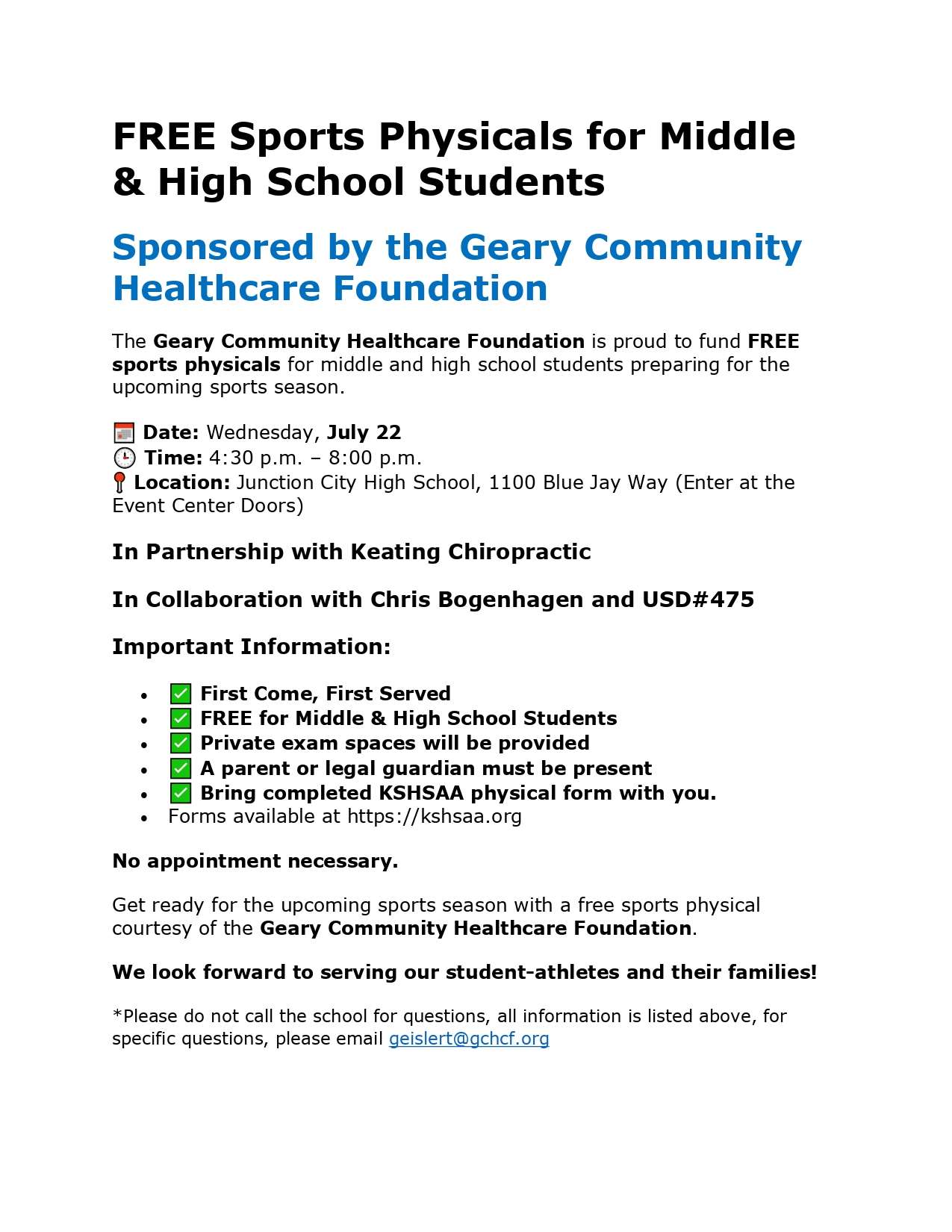 FREE Sports Physicals for Middle & High School Students

Sponsored by the Geary Community Healthcare Foundation

The Geary Community Healthcare Foundation is proud to fund FREE sports physicals for middle and high school students preparing for the upcoming sports season.

Date: Wednesday, July 22
Time: 4:30 p.m. – 8:00 p.m.
Location: Junction City High School, 1100 Blue Jay Way (Enter at the Event Center Doors)

In Partnership with Keating Chiropractic

In Collaboration with Chris Bogenhagen and USD#475

Important Information:

• ☑ First Come, First Served
• ☑ FREE for Middle & High School Students
• ☑ Private exam spaces will be provided
• ☑ A parent or legal guardian must be present
• ☑ Bring completed KSHSAA physical form with you.
• Forms available at https://kshsaa.org

No appointment necessary.

Get ready for the upcoming sports season with a free sports physical courtesy of the Geary Community Healthcare Foundation.

We look forward to serving our student-athletes and their families!

*Please do not call the school for questions, all information is listed above, for specific questions, please email geislert@gchcf.org